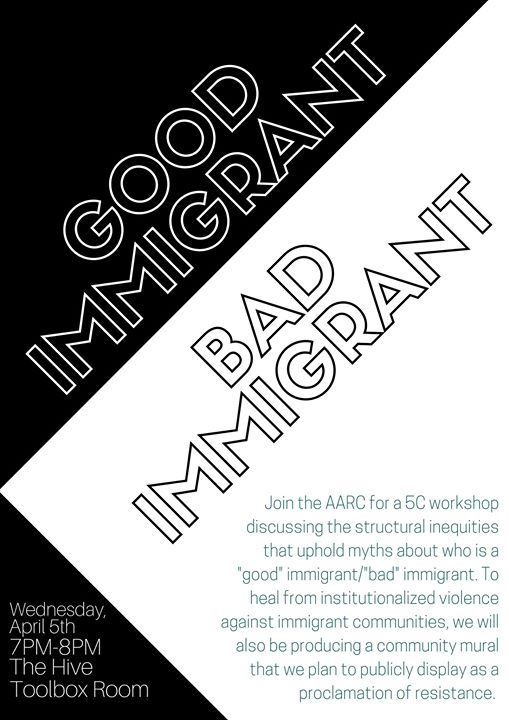 GOOD
IMMIGRANT

BAD
IMMIGRANT

Join the AARC for a 5C workshop discussing the structural inequities that uphold myths about who is a "good" immigrant/"bad" immigrant. To heal from institutionalized violence against immigrant communities, we will also be producing a community mural that we plan to publicly display as a proclamation of resistance.

Wednesday,
April 5th
7PM-8PM
The Hive
Toolbox Room